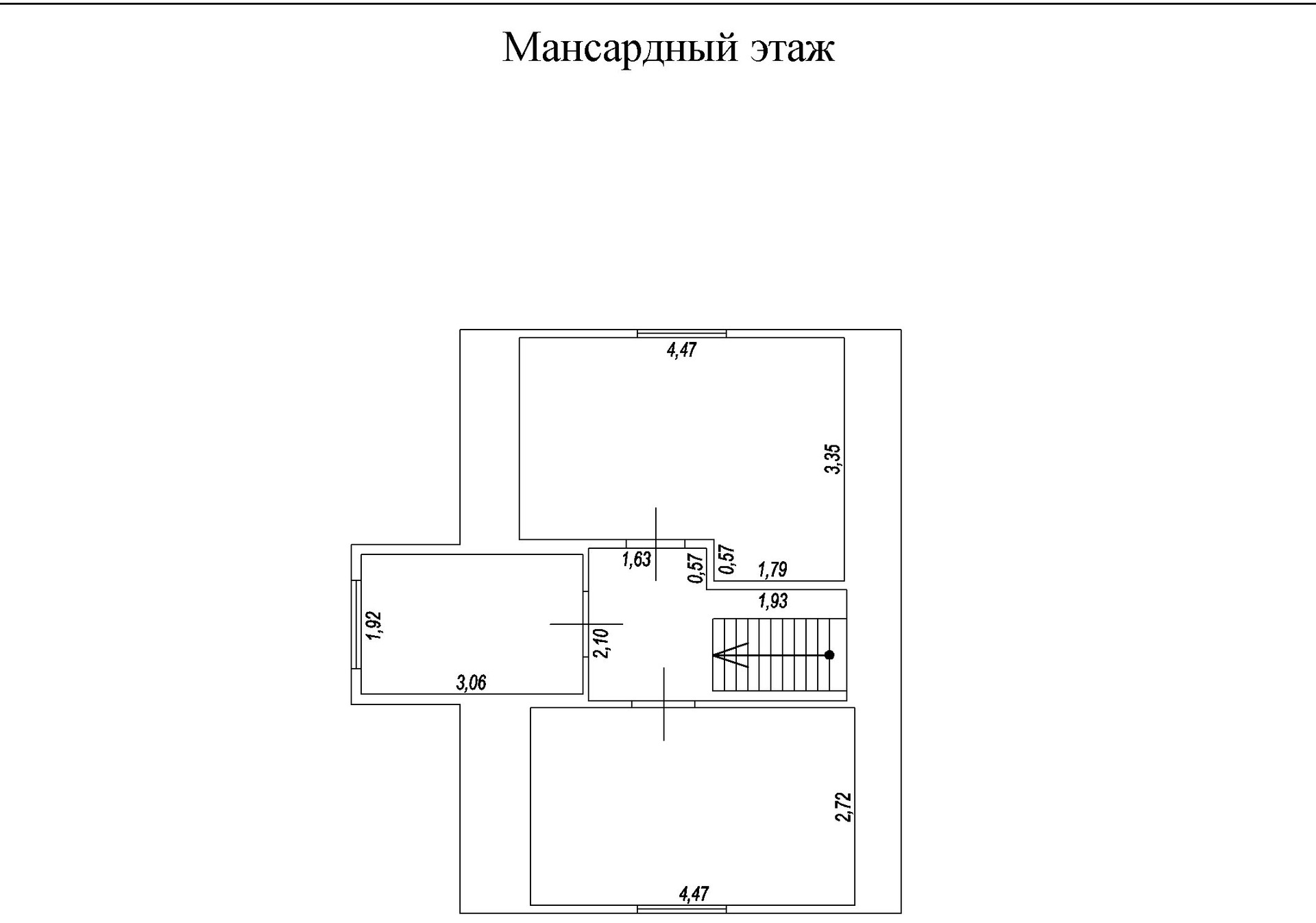 Мансардный этаж

4,47

3,35

1,63

0,57

0,57

1,79

1,93

1,92

2,10

3,06

2,72

4,47